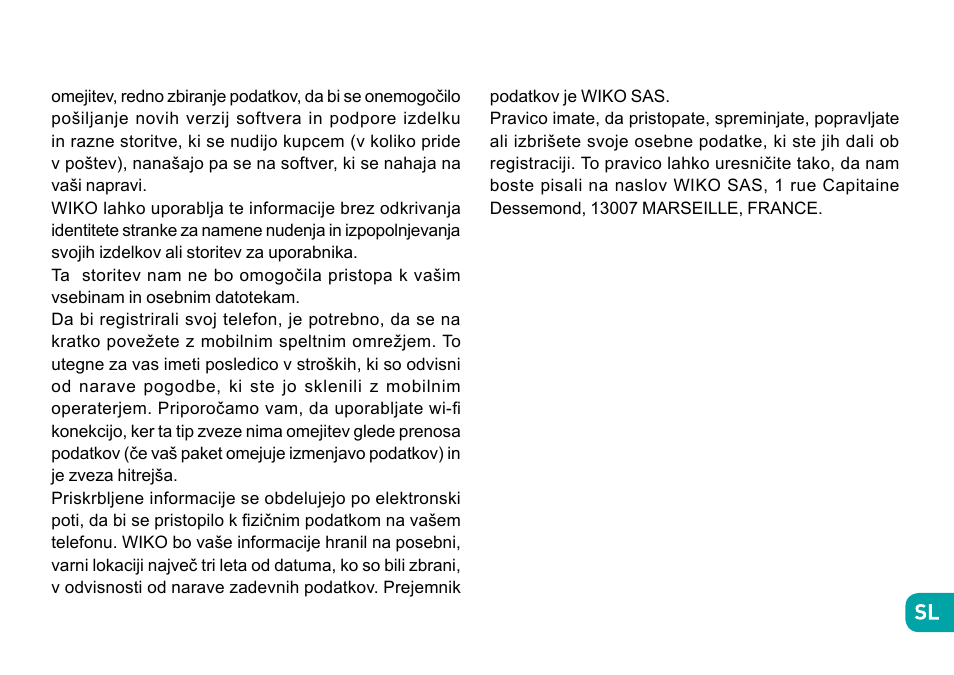 omejitev, redno zbiranje podatkov, da bi se onemogočilo pošiljanje novih verzij softvera in podpore izdelku in razne storitve, ki se nudijo kupcem (v koliko pride v poštev), nanašajo pa se na softver, ki se nahaja na vaši napravi.
WIKO lahko uporablja te informacije brez odkrivanja identitete stranke za namene nudenja in izpopolnjevanja svojih izdelkov ali storitev za uporabnika.
Ta storitev nam ne bo omogočila pristopa k vašim vsebinam in osebnim datotekam.
Da bi registrirali svoj telefon, je potrebno, da se na kratko povežete z mobilnim speltnim omrežjem. To utegne za vas imeti posledico v stroških, ki so odvisni od narave pogodbe, ki ste jo sklenili z mobilnim operaterjem. Priporočamo vam, da uporabljate wi-fi konekcijo, ker ta tip zveze nima omejitev glede prenosa podatkov (če vaš paket omejuje izmenjavo podatkov) in je zveza hitrejša.
Priskrbljene informacije se obdelujejo po elektronski poti, da bi se pristopilo k fizičnim podatkom na vašem telefonu. WIKO bo vaše informacije hranil na posebni, varni lokaciji največ tri leta od datuma, ko so bili zbrani, v odvisnosti od narave zadevnih podatkov. Prejemnik podatkov je WIKO SAS.
Pravico imate, da pristopate, spreminjate, popravljate ali izbrišete svoje osebne podatke, ki ste jih dali ob registraciji. To pravico lahko uresničite tako, da nam boste pisali na naslov WIKO SAS, 1 rue Capitaine Dessemond, 13007 MARSEILLE, FRANCE.

SL